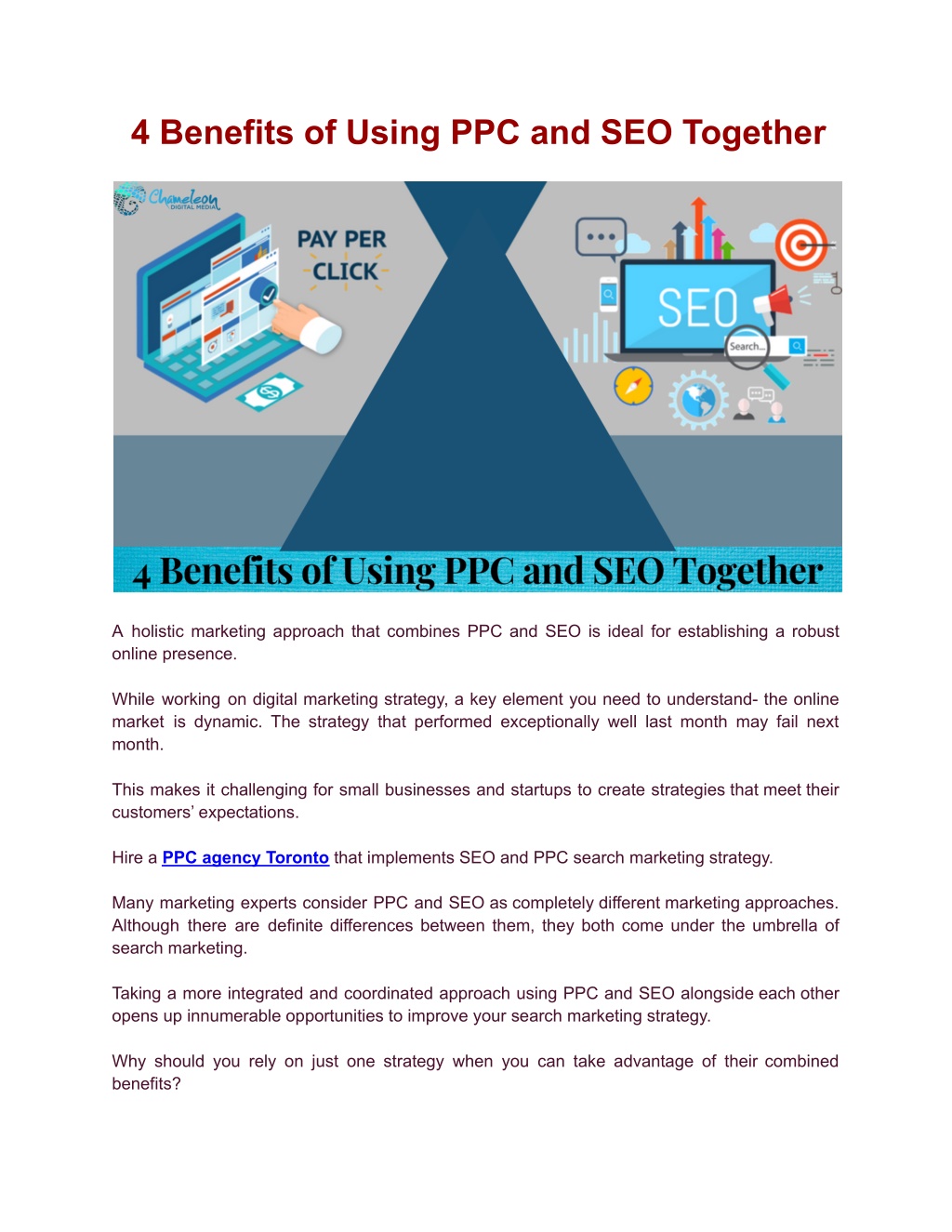 4 Benefits of Using PPC and SEO Together

Chameleon DIGITAL MEDIA

PAY PER CLICK

SEO

Search...

4 Benefits of Using PPC and SEO Together

A holistic marketing approach that combines PPC and SEO is ideal for establishing a robust online presence.

While working on digital marketing strategy, a key element you need to understand- the online market is dynamic. The strategy that performed exceptionally well last month may fail next month.

This makes it challenging for small businesses and startups to create strategies that meet their customers' expectations.

Hire a PPC agency Toronto that implements SEO and PPC search marketing strategy.

Many marketing experts consider PPC and SEO as completely different marketing approaches. Although there are definite differences between them, they both come under the umbrella of search marketing.

Taking a more integrated and coordinated approach using PPC and SEO alongside each other opens up innumerable opportunities to improve your search marketing strategy.

Why should you rely on just one strategy when you can take advantage of their combined benefits?